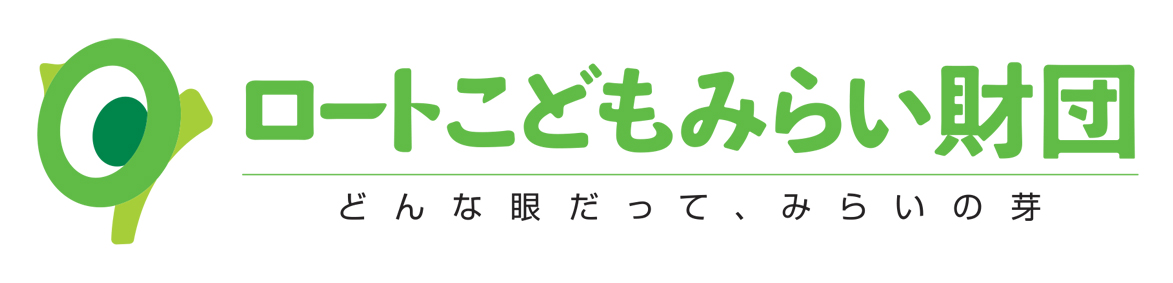 ロートこどもみらい財団

どんな眼だって、みらいの芽